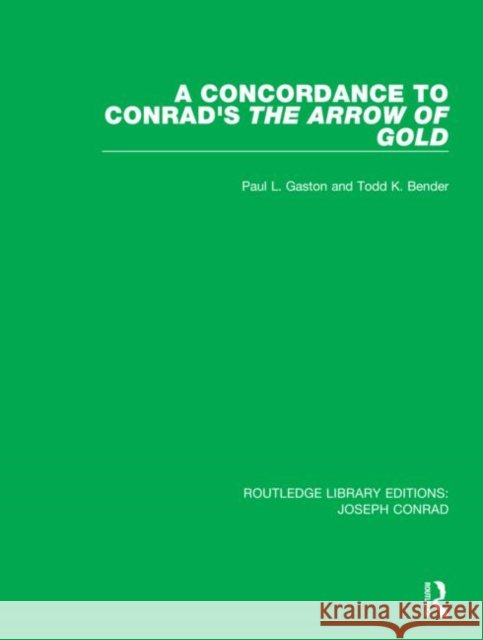 A CONCORDANCE TO CONRAD'S THE ARROW OF GOLD

Paul L. Gaston and Todd K. Bender

ROUTLEDGE LIBRARY EDITIONS: JOSEPH CONRAD

Kraina Książek